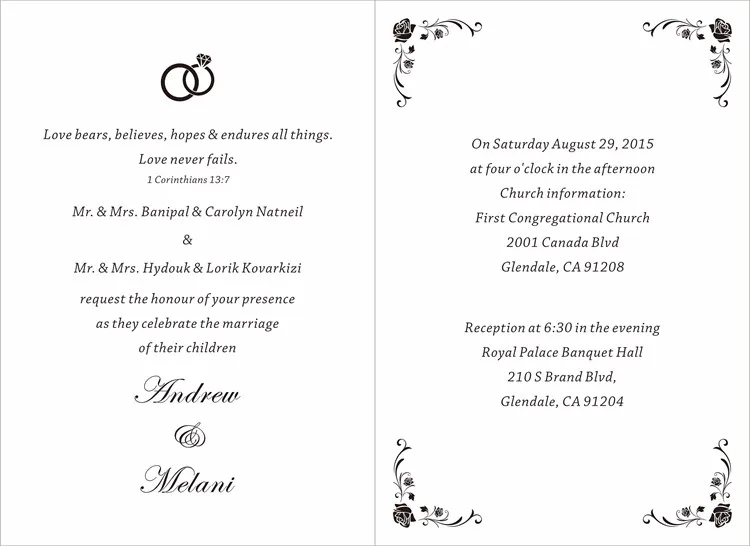 Love bears, believes, hopes & endures all things.
Love never fails.
1 Corinthians 13:7

Mr. & Mrs. Banipal & Carolyn Natneil
&
Mr. & Mrs. Hydouk & Lorik Kovarkizi

request the honour of your presence
as they celebrate the marriage
of their children

Andrew
&
Melani

On Saturday August 29, 2015
at four o'clock in the afternoon
Church information:
First Congregational Church
2001 Canada Blvd
Glendale, CA 91208

Reception at 6:30 in the evening
Royal Palace Banquet Hall
210 S Brand Blvd,
Glendale, CA 91204